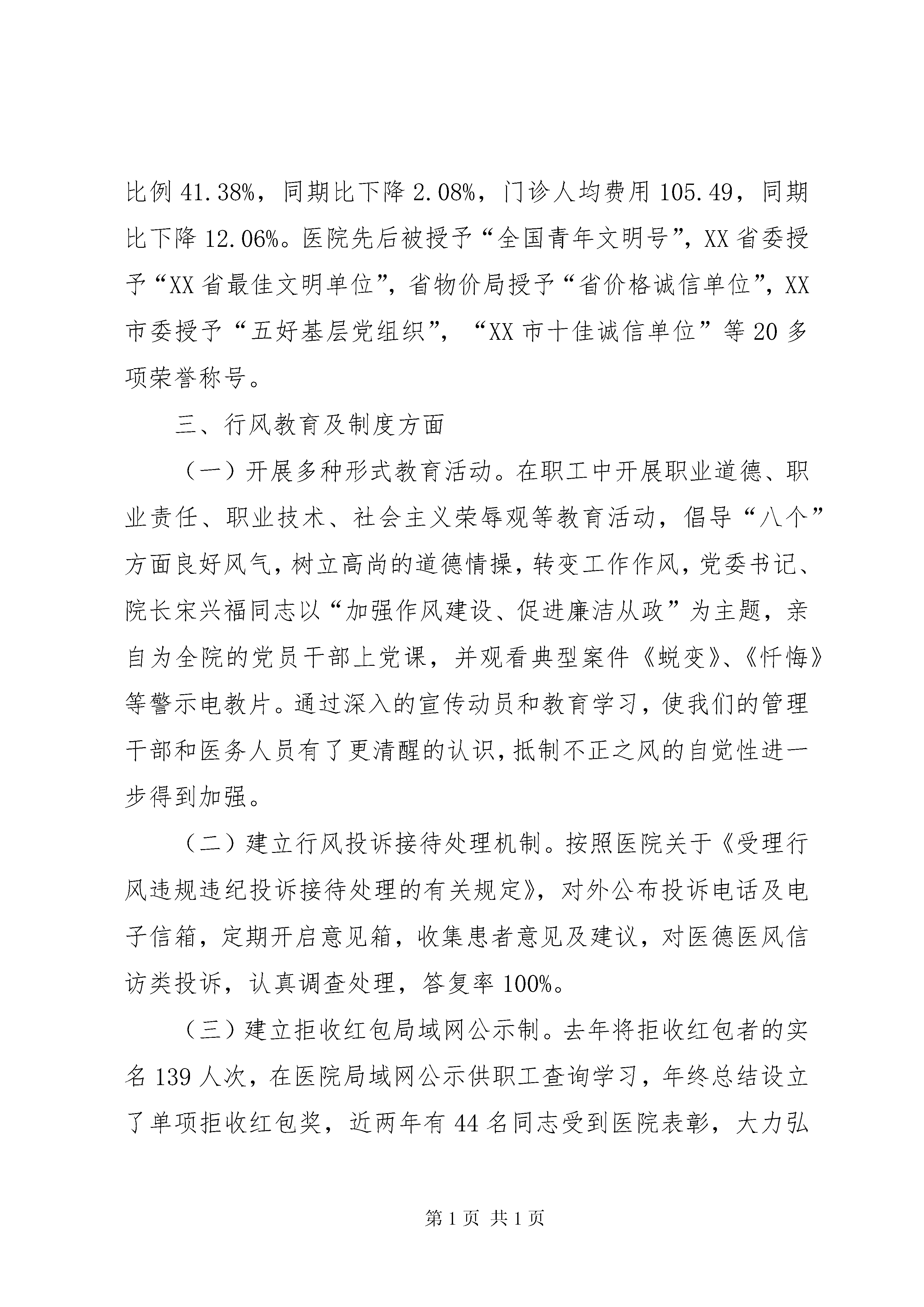 比例 41.38%，同期比下降 2.08%，门诊人均费用 105.49，同期比下降 12.06%。医院先后被授予“全国青年文明号”，XX 省委授予“XX 省最佳文明单位”，省物价局授予“省价格诚信单位”，XX 市委授予“五好基层党组织”，“XX 市十佳诚信单位”等 20 多项荣誉称号。

三、行风教育及制度方面

（一）开展多种形式教育活动。在职工中开展职业道德、职业责任、职业技术、社会主义荣辱观等教育活动，倡导“八个”方面良好风气，树立高尚的道德情操，转变工作作风，党委书记、院长宋兴福同志以“加强作风建设、促进廉洁从政”为主题，亲自为全院的党员干部上党课，并观看典型案件《蜕变》、《忏悔》等警示电教片。通过深入的宣传动员和教育学习，使我们的管理干部和医务人员有了更清醒的认识，抵制不正之风的自觉性进一步得到加强。

（二）建立行风投诉接待处理机制。按照医院关于《受理行风违规违纪投诉接待处理的有关规定》，对外公布投诉电话及电子信箱，定期开启意见箱，收集患者意见及建议，对医德医风信访类投诉，认真调查处理，答复率 100%。

（三）建立拒收红包局域网公示制。去年将拒收红包者的实名 139 人次，在医院局域网公示供职工查询学习，年终总结设立了单项拒收红包奖，近两年有 44 名同志受到医院表彰，大力弘

第 1 页 共 1 页